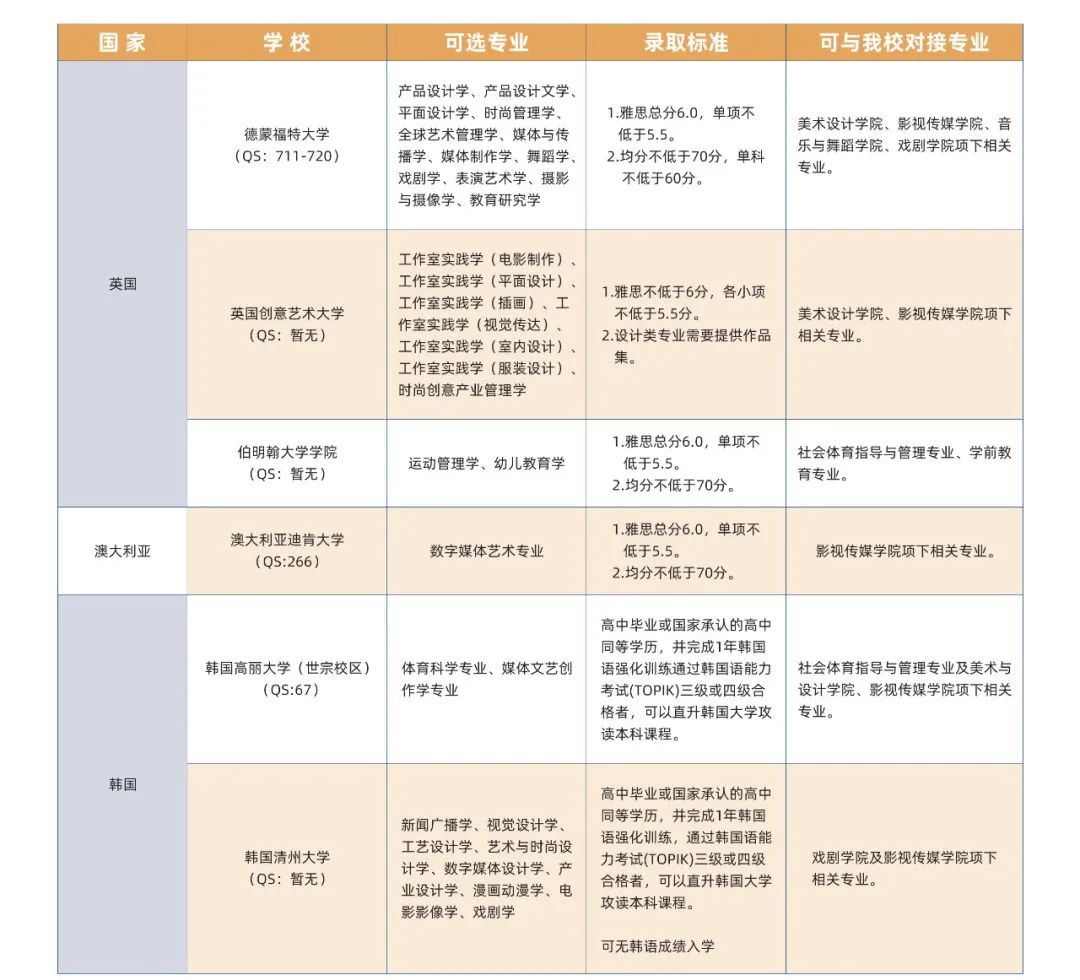 | 国家 | 学校 | 可选专业 | 录取标准 | 可与我校对接专业 |
|---|---|---|---|---|
| 英国 | 德蒙福特大学（QS：711-720） | 产品设计学、产品设计文学、平面设计学、时尚管理学、全球艺术管理学、媒体与传播学、媒体制作学、舞蹈学、戏剧学、表演艺术学、摄影与摄像学、教育研究学 | 1.雅思总分6.0，单项不低于5.5。 2.均分不低于70分，单科不低于60分。 | 美术设计学院、影视传媒学院、音乐与舞蹈学院、戏剧学院项下相关专业。 |
| 英国 | 英国创意艺术大学（QS：暂无） | 工作室实践学（电影制作）、工作室实践学（平面设计）、工作室实践学（插画）、工作室实践学（视觉传达）、工作室实践学（室内设计）、工作室实践学（服装设计）、时尚创意产业管理学 | 1.雅思不低于6分，各小项不低于5.5分。 2.设计类专业需要提供作品集。 | 美术设计学院、影视传媒学院项下相关专业。 |
| 英国 | 伯明翰大学学院（QS：暂无） | 运动管理学、幼儿教育学 | 1.雅思总分6.0，单项不低于5.5。 2.均分不低于70分。 | 社会体育指导与管理专业、学前教育专业。 |
| 澳大利亚 | 澳大利亚迪肯大学（QS:266） | 数字媒体艺术专业 | 1.雅思总分6.0，单项不低于5.5。 2.均分不低于70分。 | 影视传媒学院项下相关专业。 |
| 韩国 | 韩国高丽大学（世宗校区）（QS:67） | 体育科学专业、媒体文艺创作学专业 | 高中毕业或国家承认的高中同等学历，并完成1年韩国语强化训练通过韩国语能力考试(TOPIK)三级或四级合格者，可以直升韩国大学攻读本科课程。 | 社会体育指导与管理专业及美术与设计学院、影视传媒学院项下相关专业。 |
| 韩国 | 韩国清州大学（QS：暂无） | 新闻广播学、视觉设计学、工艺设计学、艺术与时尚设计学、数字媒体设计学、产业设计学、漫画动漫学、电影影像学、戏剧学 | 高中毕业或国家承认的高中同等学历，并完成1年韩国语强化训练，通过韩国语能力考试(TOPIK)三级或四级合格者，可以直升韩国大学攻读本科课程。 可无韩语成绩入学 | 戏剧学院及影视传媒学院项下相关专业。 |